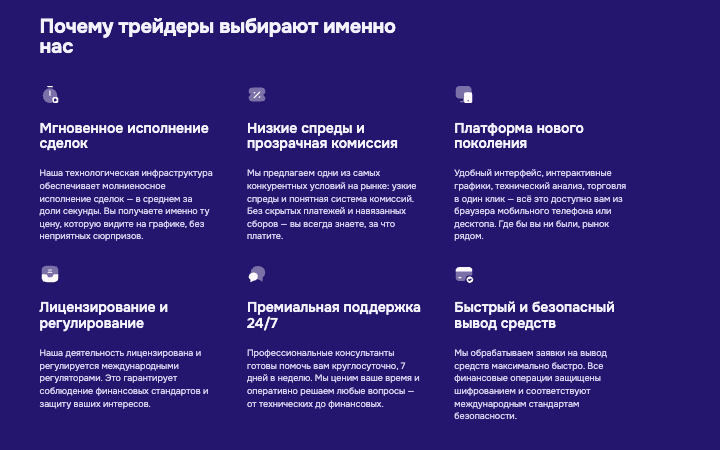 Почему трейдеры выбирают именно нас

Мгновенное исполнение сделок

Наша технологическая инфраструктура обеспечивает молниеносное исполнение сделок — в среднем за доли секунды. Вы получаете именно ту цену, которую видите на графике, без неприятных сюрпризов.

Низкие спреды и прозрачная комиссия

Мы предлагаем одни из самых конкурентных условий на рынке: узкие спреды и понятная система комиссий. Без скрытых платежей и навязанных сборов — вы всегда знаете, за что платите.

Платформа нового поколения

Удобный интерфейс, интерактивные графики, технический анализ, торговля в один клик — всё это доступно вам из браузера мобильного телефона или десктопа. Где бы вы ни были, рынок рядом.

Лицензирование и регулирование

Наша деятельность лицензирована и регулируется международными регуляторами. Это гарантирует соблюдение финансовых стандартов и защиту ваших интересов.

Премиальная поддержка 24/7

Профессиональные консультанты готовы помочь вам круглосуточно, 7 дней в неделю. Мы ценим ваше время и оперативно решаем любые вопросы — от технических до финансовых.

Быстрый и безопасный вывод средств

Мы обрабатываем заявки на вывод средств максимально быстро. Все финансовые операции защищены шифрованием и соответствуют международным стандартам безопасности.